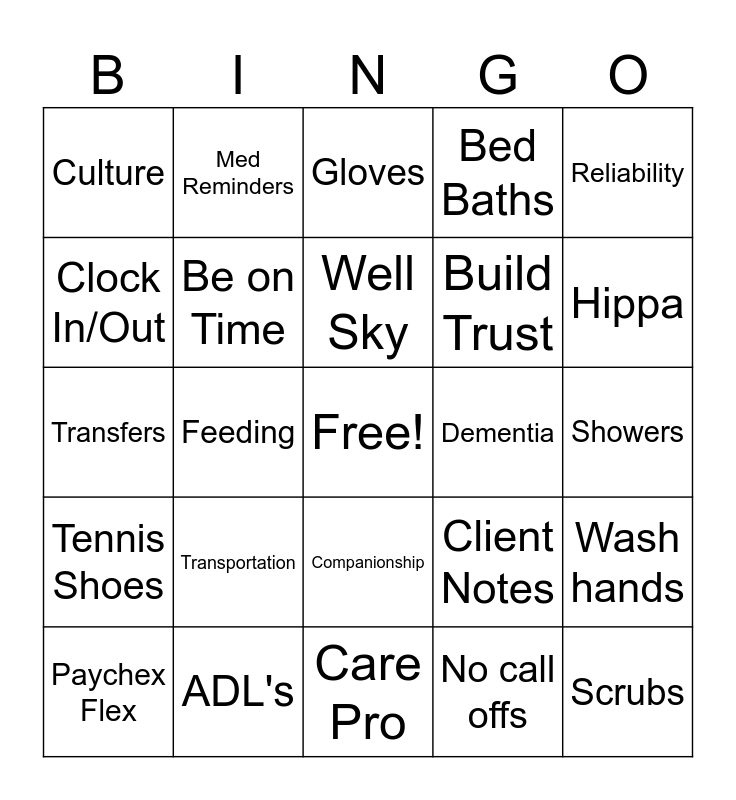 | B | I | N | G | O |
|---|---|---|---|---|
| Culture | Med Reminders | Gloves | Bed Baths | Reliability |
| Clock In/Out | Be on Time | Well Sky | Build Trust | Hippa |
| Transfers | Feeding | Free! | Dementia | Showers |
| Tennis Shoes | Transportation | Companionship | Client Notes | Wash hands |
| Paychex Flex | ADL's | Care Pro | No call offs | Scrubs |